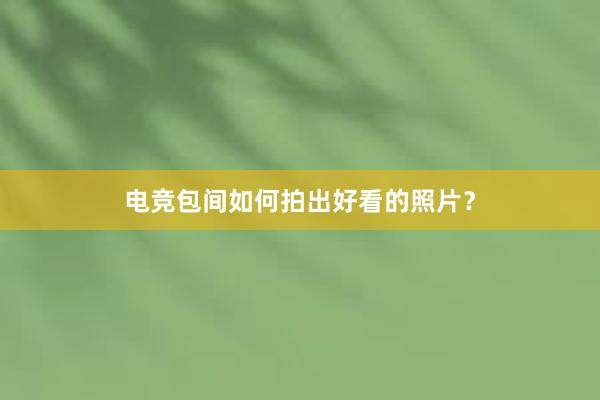 电竞包间如何拍出好看的照片？